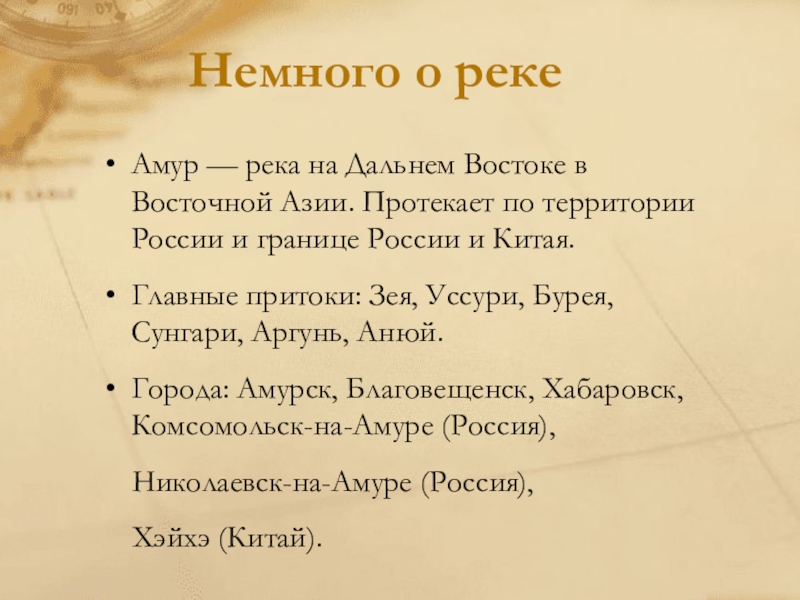 Немного о реке

• Амур — река на Дальнем Востоке в Восточной Азии. Протекает по территории России и границе России и Китая.

• Главные притоки: Зея, Уссури, Бурея, Сунгари, Аргунь, Анюй.

• Города: Амурск, Благовещенск, Хабаровск, Комсомольск-на-Амуре (Россия),

Николаевск-на-Амуре (Россия),

Хэйхэ (Китай).